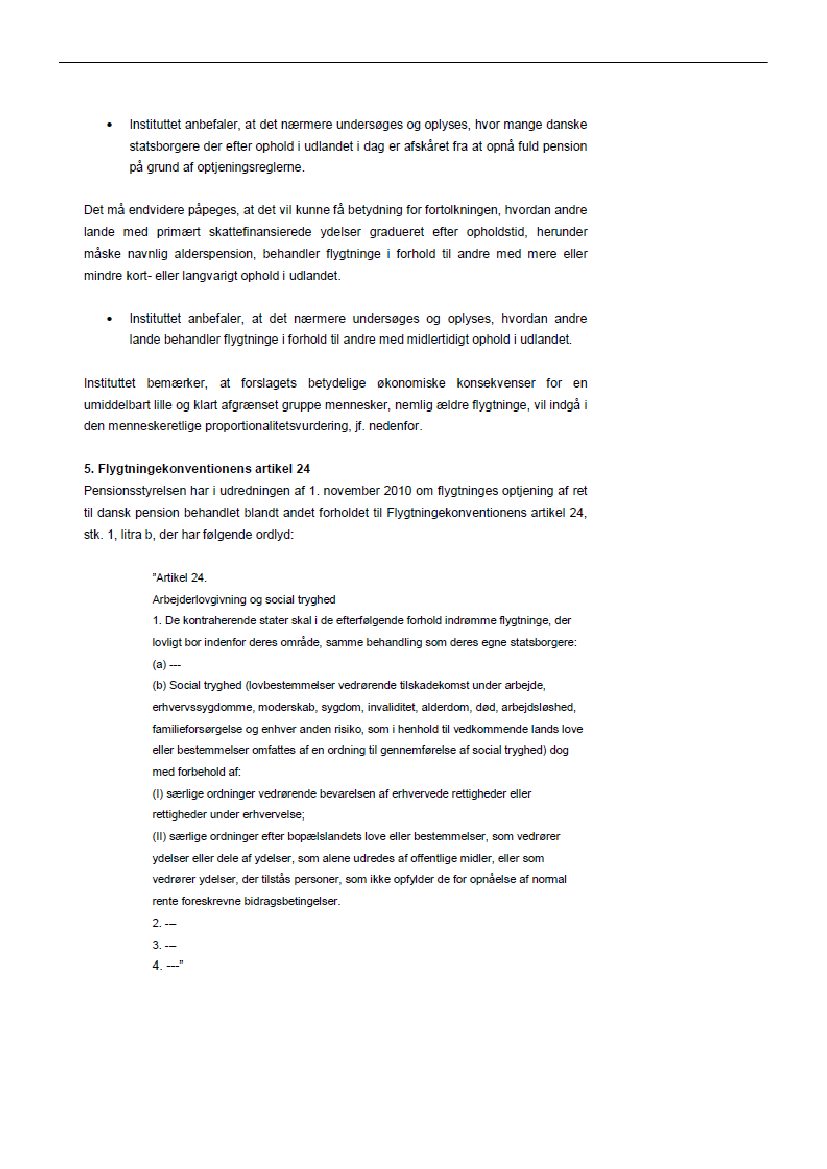 • Instituttet anbefaler, at det nærmere undersøges og oplyses, hvor mange danske statsborgere der efter ophold i udlandet i dag er afskåret fra at opnå fuld pension på grund af optjeningsreglerne.

Det må endvidere påpeges, at det vil kunne få betydning for fortolkningen, hvordan andre lande med primært skattefinansierede ydelser gradueret efter opholdstid, herunder måske navnlig alderspension, behandler flygtninge i forhold til andre med mere eller mindre kort- eller langvarigt ophold i udlandet.

• Instituttet anbefaler, at det nærmere undersøges og oplyses, hvordan andre lande behandler flygtninge i forhold til andre med midlertidigt ophold i udlandet.

Instituttet bemærker, at forslagets betydelige økonomiske konsekvenser for en umiddelbart lille og klart afgrænset gruppe mennesker, nemlig ældre flygtninge, vil indgå i den menneskeretlige proportionalitetsvurdering, jf. nedenfor.

5. Flygtningekonventionens artikel 24
Pensionsstyrelsen har i udredningen af 1. november 2010 om flygtninges optjening af ret til dansk pension behandlet blandt andet forholdet til Flygtningekonventionens artikel 24, stk. 1, litra b, der har følgende ordlyd:

"Artikel 24.
Arbejderlovgivning og social tryghed
1. De kontraherende stater skal i de efterfølgende forhold indrømme flygtninge, der lovligt bor indenfor deres område, samme behandling som deres egne statsborgere:
(a) ---
(b) Social tryghed (lovbestemmelser vedrørende tilskadekomst under arbejde, erhvervssygdomme, moderskab, sygdom, invaliditet, alderdom, død, arbejdsløshed, familieforsørgelse og enhver anden risiko, som i henhold til vedkommende lands love eller bestemmelser omfattes af en ordning til gennemførelse af social tryghed) dog med forbehold af:
(I) særlige ordninger vedrørende bevarelsen af erhvervede rettigheder eller rettigheder under erhvervelse;
(II) særlige ordninger efter bopælslandets love eller bestemmelser, som vedrører ydelser eller dele af ydelser, som alene udredes af offentlige midler, eller som vedrører ydelser, der tilstås personer, som ikke opfylder de for opnåelse af normal rente foreskrevne bidragsbetingelser.
2. ---
3. ---
4. ---"